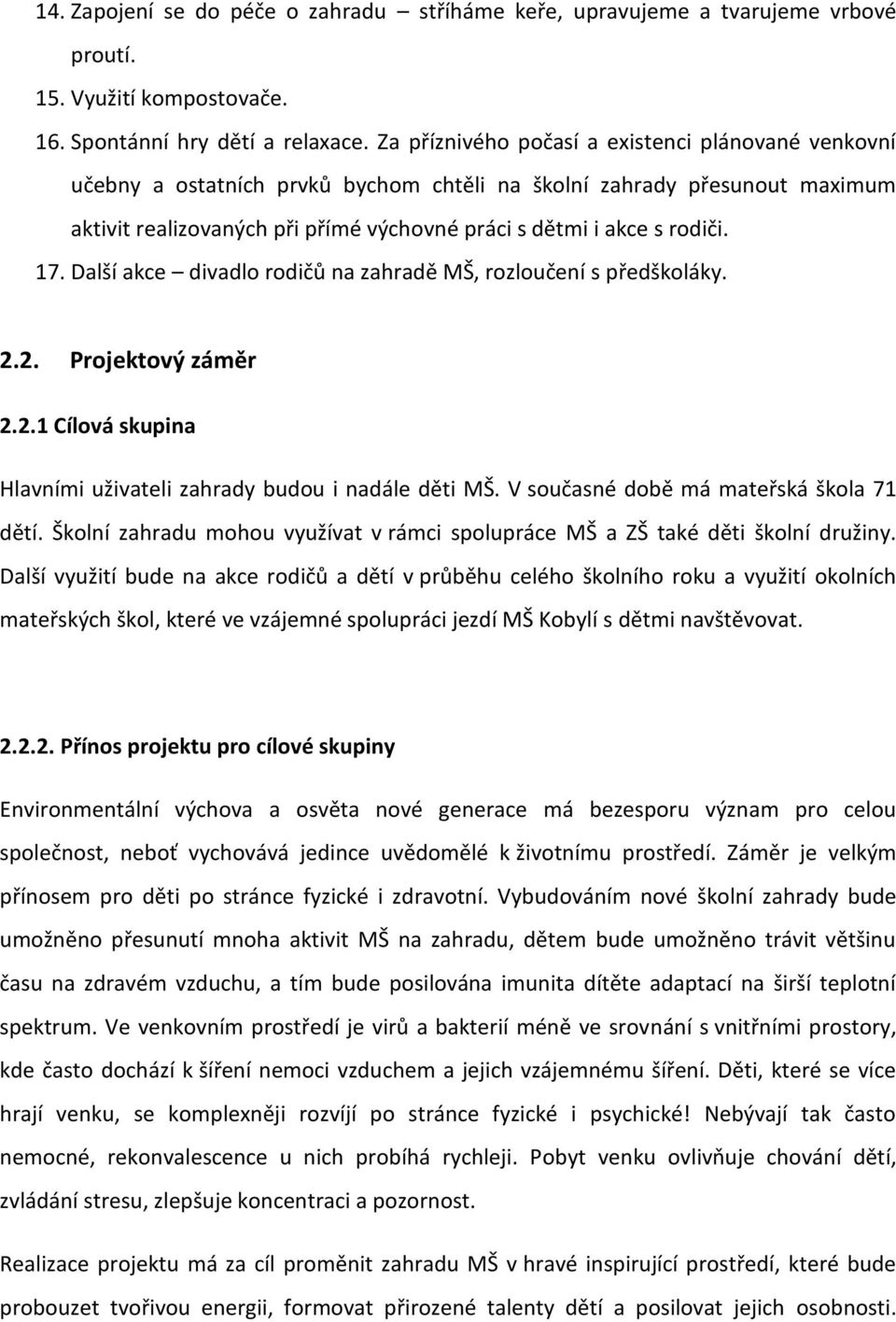 14. Zapojení se do péče o zahradu – stříháme keře, upravujeme a tvarujeme vrbové proutí.
15. Využití kompostovače.
16. Spontánní hry dětí a relaxace. Za příznivého počasí a existenci plánované venkovní učebny a ostatních prvků bychom chtěli na školní zahrady přesunout maximum aktivit realizovaných při přímé výchovné práci s dětmi i akce s rodiči.
17. Další akce – divadlo rodičů na zahradě MŠ, rozloučení s předškoláky.

2.2. Projektový záměr

2.2.1 Cílová skupina

Hlavními uživateli zahrady budou i nadále děti MŠ. V současné době má mateřská škola 71 dětí. Školní zahradu mohou využívat v rámci spolupráce MŠ a ZŠ také děti školní družiny. Další využití bude na akce rodičů a dětí v průběhu celého školního roku a využití okolních mateřských škol, které ve vzájemné spolupráci jezdí MŠ Kobylí s dětmi navštěvovat.

2.2.2. Přínos projektu pro cílové skupiny

Environmentální výchova a osvěta nové generace má bezesporu význam pro celou společnost, neboť vychovává jedince uvědomělé k životnímu prostředí. Záměr je velkým přínosem pro děti po stránce fyzické i zdravotní. Vybudováním nové školní zahrady bude umožněno přesunutí mnoha aktivit MŠ na zahradu, dětem bude umožněno trávit většinu času na zdravém vzduchu, a tím bude posilována imunita dítěte adaptací na širší teplotní spektrum. Ve venkovním prostředí je virů a bakterií méně ve srovnání s vnitřními prostory, kde často dochází k šíření nemoci vzduchem a jejich vzájemnému šíření. Děti, které se více hrají venku, se komplexněji rozvíjí po stránce fyzické i psychické! Nebývají tak často nemocné, rekonvalescence u nich probíhá rychleji. Pobyt venku ovlivňuje chování dětí, zvládání stresu, zlepšuje koncentraci a pozornost.

Realizace projektu má za cíl proměnit zahradu MŠ v hravé inspirující prostředí, které bude probouzet tvořivou energii, formovat přirozené talenty dětí a posilovat jejich osobnosti.